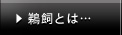 ▶ 鵜飼とは…